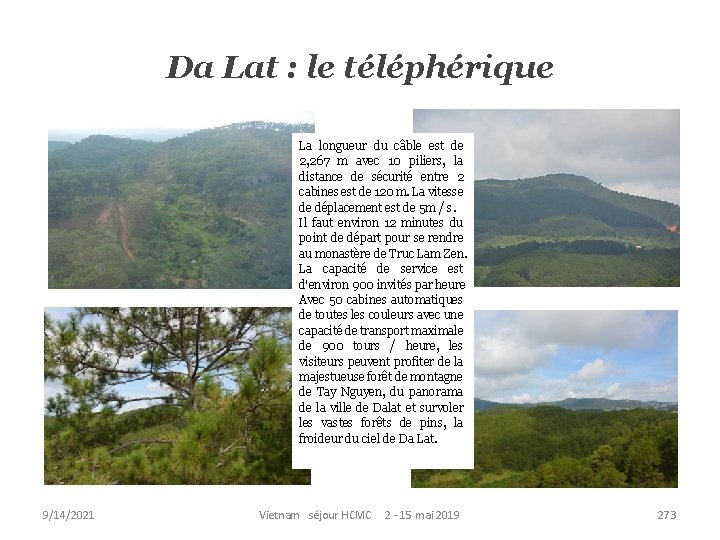 Da Lat : le téléphérique

La longueur du câble est de 2,267 m avec 10 piliers, la distance de sécurité entre 2 cabines est de 120 m. La vitesse de déplacement est de 5m / s. Il faut environ 12 minutes du point de départ pour se rendre au monastère de Truc Lam Zen. La capacité de service est d'environ 900 invités par heure Avec 50 cabines automatiques de toutes les couleurs avec une capacité de transport maximale de 900 tours / heure, les visiteurs peuvent profiter de la majestueuse forêt de montagne de Tay Nguyen, du panorama de la ville de Dalat et survoler les vastes forêts de pins, la froideur du ciel de Da Lat.

9/14/2021 Vietnam séjour HCMC 2 - 15 mai 2019 273